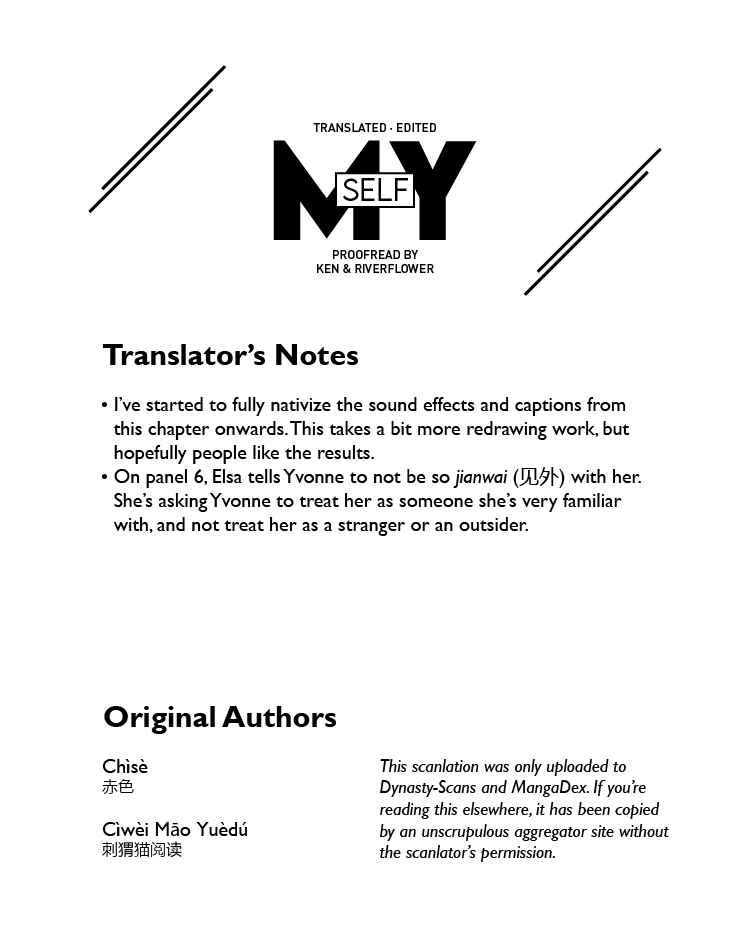 TRANSLATED · EDITED

MY
SELF

PROOFREAD BY
KEN & RIVERFLOWER

Translator's Notes

• I've started to fully nativize the sound effects and captions from this chapter onwards. This takes a bit more redrawing work, but hopefully people like the results.
• On panel 6, Elsa tells Yvonne to not be so jianwai (见外) with her. She's asking Yvonne to treat her as someone she's very familiar with, and not treat her as a stranger or an outsider.

Original Authors

Chìsè
赤色

Cìwèi Māo Yuèdú
刺猬猫阅读

This scanlation was only uploaded to Dynasty-Scans and MangaDex. If you're reading this elsewhere, it has been copied by an unscrupulous aggregator site without the scanlator's permission.